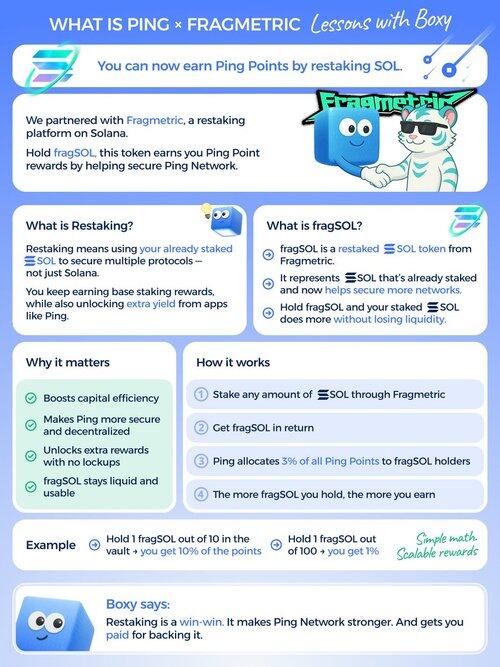 WHAT IS PING × FRAGMETRIC Lessons with Boxy

You can now earn Ping Points by restaking SOL.

Fragmetric

We partnered with Fragmetric, a restaking platform on Solana.

Hold fragSOL, this token earns you Ping Point rewards by helping secure Ping Network.

What is Restaking?

Restaking means using your already staked SOL to secure multiple protocols — not just Solana.

You keep earning base staking rewards, while also unlocking extra yield from apps like Ping.

What is fragSOL?

fragSOL is a restaked SOL token from Fragmetric.

It represents SOL that's already staked and now helps secure more networks.

Hold fragSOL and your staked SOL does more without losing liquidity.

Why it matters

Boosts capital efficiency

Makes Ping more secure and decentralized

Unlocks extra rewards with no lockups

fragSOL stays liquid and usable

How it works

1 Stake any amount of SOL through Fragmetric

2 Get fragSOL in return

3 Ping allocates 3% of all Ping Points to fragSOL holders

4 The more fragSOL you hold, the more you earn

Example

Hold 1 fragSOL out of 10 in the vault → you get 10% of the points

Hold 1 fragSOL out of 100 → you get 1%

Simple math. Scalable rewards

Boxy says:
Restaking is a win-win. It makes Ping Network stronger. And gets you paid for backing it.